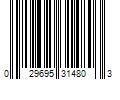 0 29695 31480 3